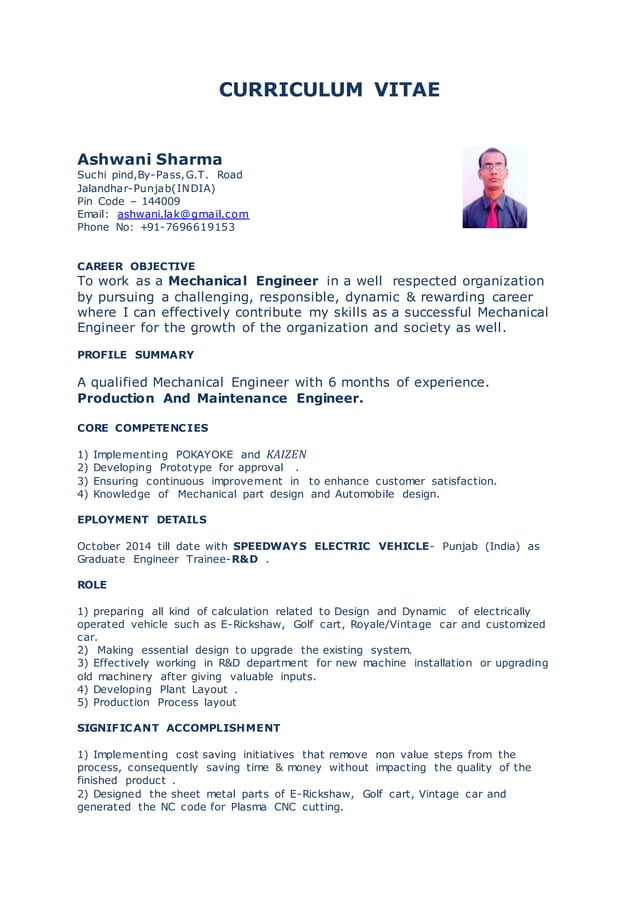 CURRICULUM VITAE

Ashwani Sharma
Suchi pind,By-Pass,G.T. Road
Jalandhar-Punjab(INDIA)
Pin Code – 144009
Email: ashwani.lak@gmail.com
Phone No: +91-7696619153

CAREER OBJECTIVE
To work as a Mechanical Engineer in a well respected organization by pursuing a challenging, responsible, dynamic & rewarding career where I can effectively contribute my skills as a successful Mechanical Engineer for the growth of the organization and society as well.

PROFILE SUMMARY

A qualified Mechanical Engineer with 6 months of experience.
Production And Maintenance Engineer.

CORE COMPETENCIES

1) Implementing POKAYOKE and KAIZEN
2) Developing Prototype for approval .
3) Ensuring continuous improvement in to enhance customer satisfaction.
4) Knowledge of Mechanical part design and Automobile design.

EPLOYMENT DETAILS

October 2014 till date with SPEEDWAYS ELECTRIC VEHICLE- Punjab (India) as Graduate Engineer Trainee-R&D .

ROLE

1) preparing all kind of calculation related to Design and Dynamic of electrically operated vehicle such as E-Rickshaw, Golf cart, Royale/Vintage car and customized car.
2) Making essential design to upgrade the existing system.
3) Effectively working in R&D department for new machine installation or upgrading old machinery after giving valuable inputs.
4) Developing Plant Layout .
5) Production Process layout

SIGNIFICANT ACCOMPLISHMENT

1) Implementing cost saving initiatives that remove non value steps from the process, consequently saving time & money without impacting the quality of the finished product .
2) Designed the sheet metal parts of E-Rickshaw, Golf cart, Vintage car and generated the NC code for Plasma CNC cutting.